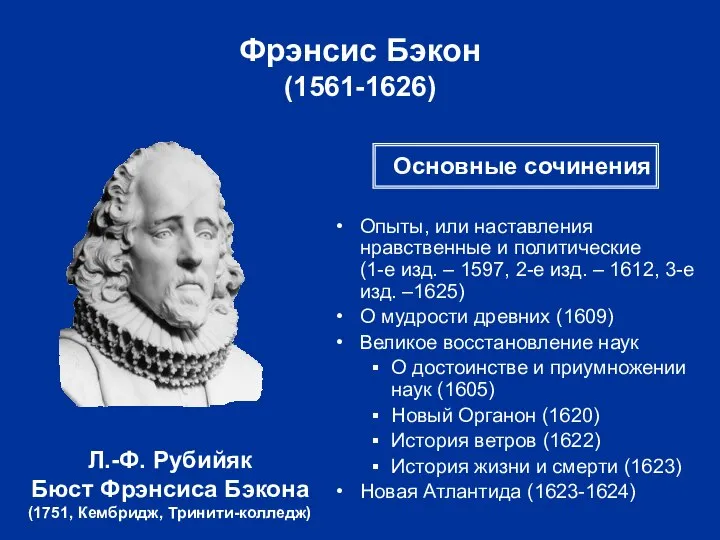 Фрэнсис Бэкон
(1561-1626)

Основные сочинения

• Опыты, или наставления нравственные и политические (1-е изд. – 1597, 2-е изд. – 1612, 3-е изд. –1625)
• О мудрости древних (1609)
• Великое восстановление наук
  ▪ О достоинстве и приумножении наук (1605)
  ▪ Новый Органон (1620)
  ▪ История ветров (1622)
  ▪ История жизни и смерти (1623)
• Новая Атлантида (1623-1624)

Л.-Ф. Рубийяк
Бюст Фрэнсиса Бэкона
(1751, Кембридж, Тринити-колледж)